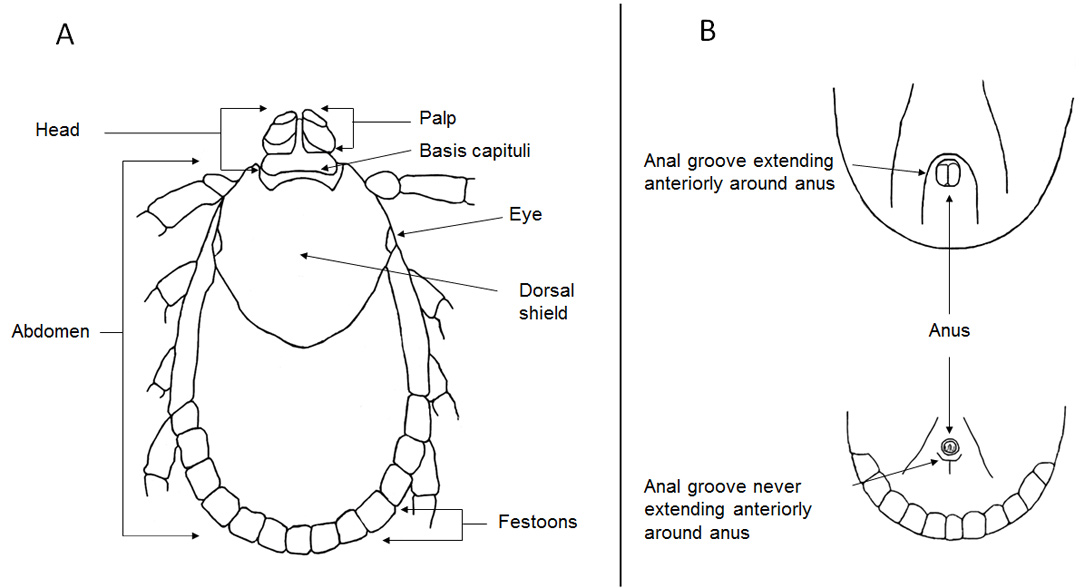 A

Head

Palp

Basis capituli

Eye

Dorsal shield

Abdomen

Festoons

B

Anal groove extending anteriorly around anus

Anus

Anal groove never extending anteriorly around anus